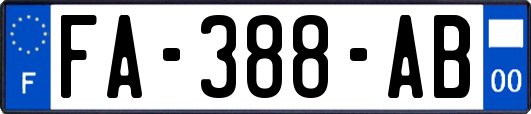 F

FA-388-AB

00